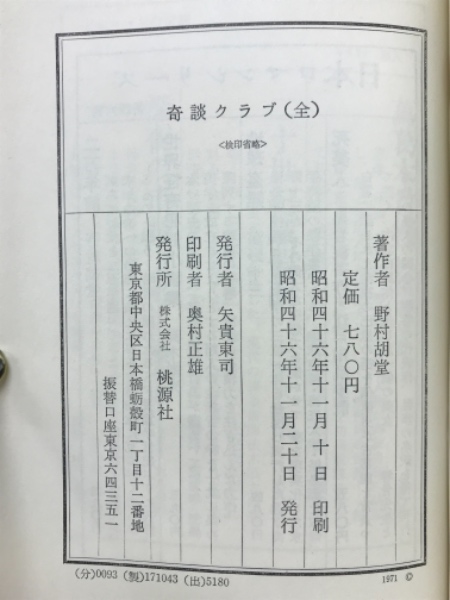 奇談クラブ（全）

<検印省略>

著作者　野村胡堂

定価　七八〇円

昭和四十六年十一月十日　印刷

昭和四十六年十一月二十日　発行

発行者　矢貴東司

印刷者　奥村正雄

発行所　株式会社　桃源社

東京都中央区日本橋蛎殻町一丁目十二番地

振替口座東京六四三五一

（分）0093　（製）171043　（出）5180

1971 ©